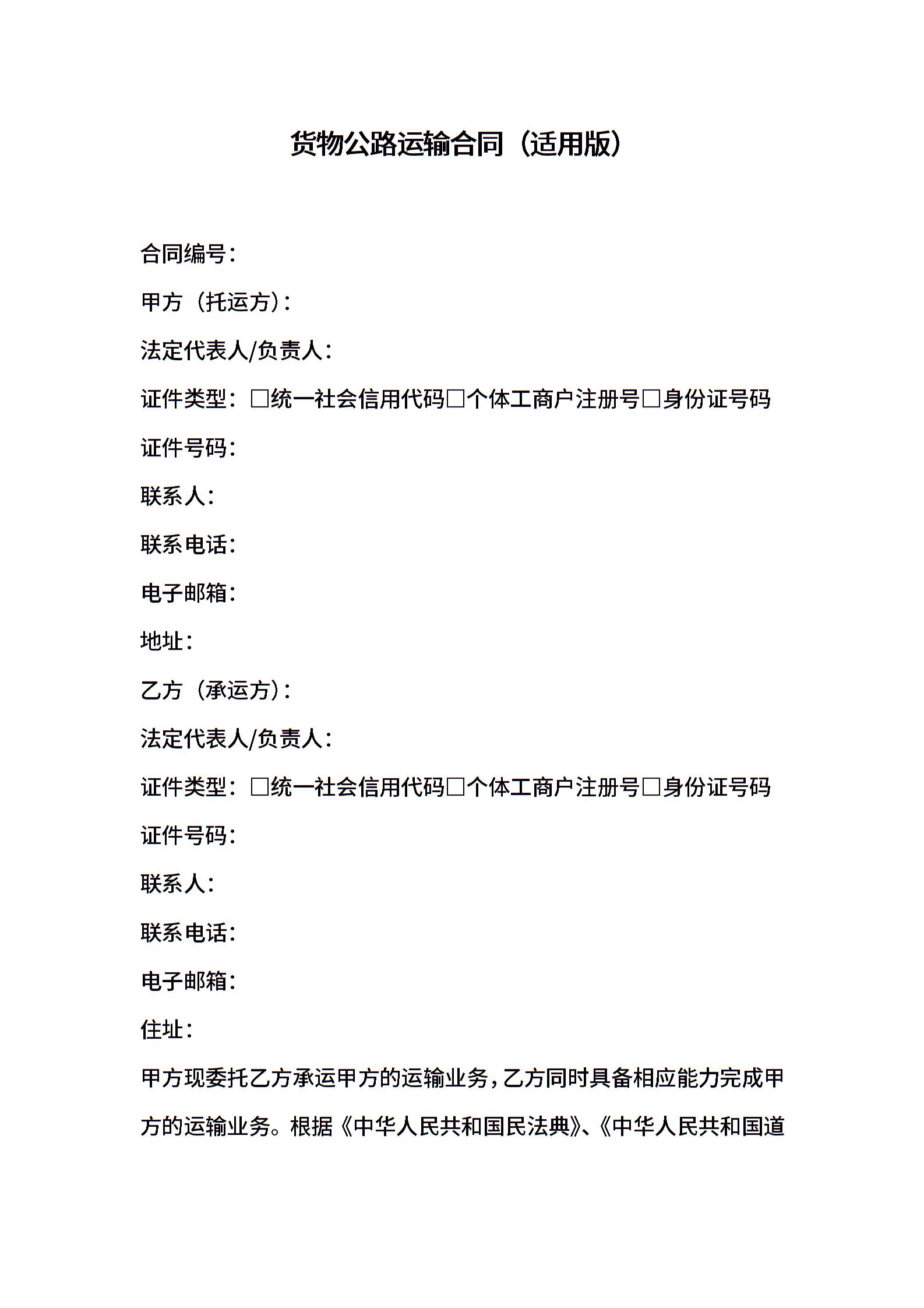 货物公路运输合同（适用版）

合同编号：

甲方（托运方）：

法定代表人/负责人：

证件类型：□统一社会信用代码□个体工商户注册号□身份证号码

证件号码：

联系人：

联系电话：

电子邮箱：

地址：

乙方（承运方）：

法定代表人/负责人：

证件类型：□统一社会信用代码□个体工商户注册号□身份证号码

证件号码：

联系人：

联系电话：

电子邮箱：

住址：

甲方现委托乙方承运甲方的运输业务，乙方同时具备相应能力完成甲方的运输业务。根据《中华人民共和国民法典》、《中华人民共和国道